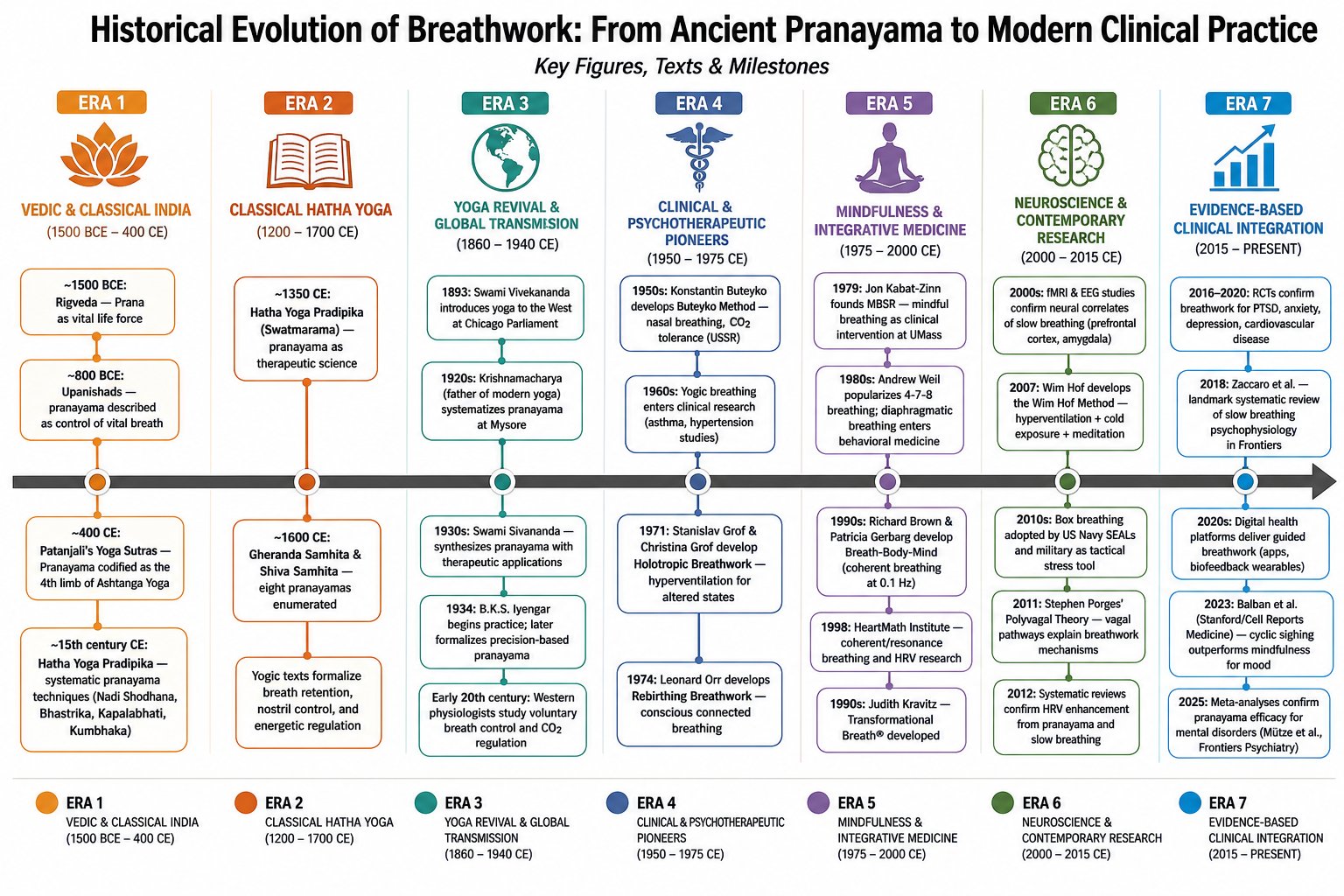 Historical Evolution of Breathwork: From Ancient Pranayama to Modern Clinical Practice

Key Figures, Texts & Milestones

ERA 1

VEDIC & CLASSICAL INDIA
(1500 BCE – 400 CE)

~1500 BCE: Rigveda — Prana as vital life force

~800 BCE: Upanishads — pranayama described as control of vital breath

~400 CE: Patanjali's Yoga Sutras — Pranayama codified as the 4th limb of Ashtanga Yoga

~15th century CE: Hatha Yoga Pradipika — systematic pranayama techniques (Nadi Shodhana, Bhastrika, Kapalabhati, Kumbhaka)

ERA 2

CLASSICAL HATHA YOGA
(1200 – 1700 CE)

~1350 CE: Hatha Yoga Pradipika (Swatmarama) — pranayama as therapeutic science

~1600 CE: Gheranda Samhita & Shiva Samhita — eight pranayamas enumerated

Yogic texts formalize breath retention, nostril control, and energetic regulation

ERA 3

YOGA REVIVAL & GLOBAL TRANSMISSION
(1860 – 1940 CE)

1893: Swami Vivekananda introduces yoga to the West at Chicago Parliament

1920s: Krishnamacharya (father of modern yoga) systematizes pranayama at Mysore

1930s: Swami Sivananda — synthesizes pranayama with therapeutic applications

1934: B.K.S. Iyengar begins practice; later formalizes precision-based pranayama

Early 20th century: Western physiologists study voluntary breath control and $CO_2$ regulation

ERA 4

CLINICAL & PSYCHOTHERAPEUTIC PIONEERS
(1950 – 1975 CE)

1950s: Konstantin Buteyko develops Buteyko Method — nasal breathing, $CO_2$ tolerance (USSR)

1960s: Yogic breathing enters clinical research (asthma, hypertension studies)

1971: Stanislav Grof & Christina Grof develop Holotropic Breathwork — hyperventilation for altered states

1974: Leonard Orr develops Rebirthing Breathwork — conscious connected breathing

ERA 5

MINDFULNESS & INTEGRATIVE MEDICINE
(1975 – 2000 CE)

1979: Jon Kabat-Zinn founds MBSR — mindful breathing as clinical intervention at UMass

1980s: Andrew Weil popularizes 4-7-8 breathing; diaphragmatic breathing enters behavioral medicine

1990s: Richard Brown & Patricia Gerbarg develop Breath-Body-Mind (coherent breathing at 0.1 Hz)

1998: HeartMath Institute — coherent/resonance breathing and HRV research

1990s: Judith Kravitz — Transformational Breath® developed

ERA 6

NEUROSCIENCE & CONTEMPORARY RESEARCH
(2000 – 2015 CE)

2000s: fMRI & EEG studies confirm neural correlates of slow breathing (prefrontal cortex, amygdala)

2007: Wim Hof develops the Wim Hof Method — hyperventilation + cold exposure + meditation

2010s: Box breathing adopted by US Navy SEALs and military as tactical stress tool

2011: Stephen Porges' Polyvagal Theory — vagal pathways explain breathwork mechanisms

2012: Systematic reviews confirm HRV enhancement from pranayama and slow breathing

ERA 7

EVIDENCE-BASED CLINICAL INTEGRATION
(2015 – PRESENT)

2016–2020: RCTs confirm breathwork for PTSD, anxiety, depression, cardiovascular disease

2018: Zaccaro et al. — landmark systematic review of slow breathing psychophysiology in Frontiers

2020s: Digital health platforms deliver guided breathwork (apps, biofeedback wearables)

2023: Balban et al. (Stanford/Cell Reports Medicine) — cyclic sighing outperforms mindfulness for mood

2025: Meta-analyses confirm pranayama efficacy for mental disorders (Mütze et al., Frontiers Psychiatry)

ERA 1 VEDIC & CLASSICAL INDIA (1500 BCE – 400 CE)
ERA 2 CLASSICAL HATHA YOGA (1200 – 1700 CE)
ERA 3 YOGA REVIVAL & GLOBAL TRANSMISSION (1860 – 1940 CE)
ERA 4 CLINICAL & PSYCHOTHERAPEUTIC PIONEERS (1950 – 1975 CE)
ERA 5 MINDFULNESS & INTEGRATIVE MEDICINE (1975 – 2000 CE)
ERA 6 NEUROSCIENCE & CONTEMPORARY RESEARCH (2000 – 2015 CE)
ERA 7 EVIDENCE-BASED CLINICAL INTEGRATION (2015 – PRESENT)